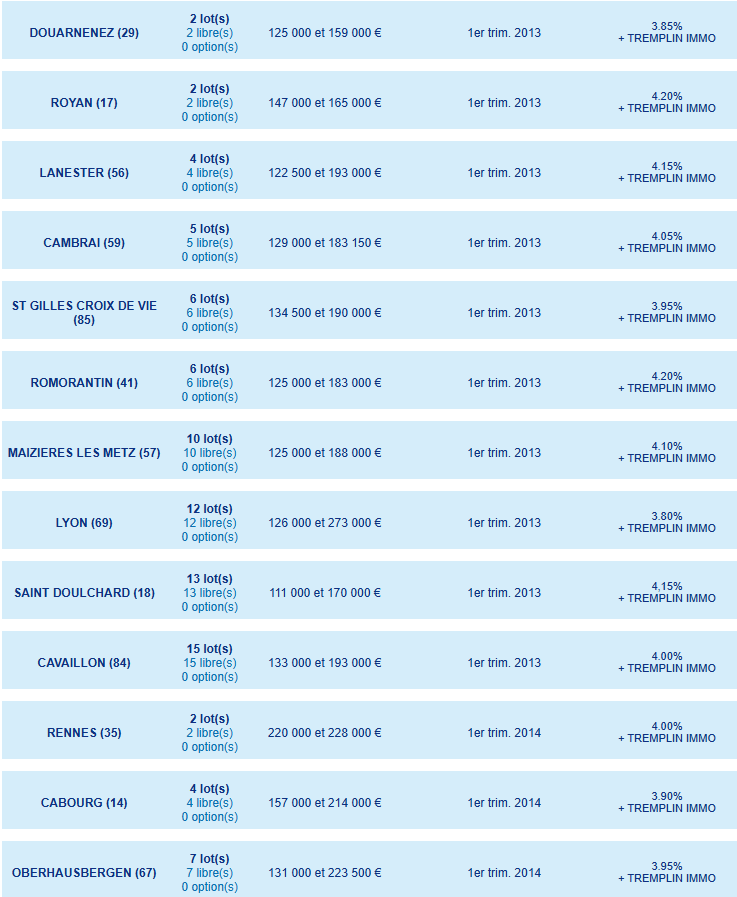 | | | | | |
|---|---|---|---|---|
| DOUARNENEZ (29) | 2 lot(s) 2 libre(s) 0 option(s) | 125 000 et 159 000 € | 1er trim. 2013 | 3.85% + TREMPLIN IMMO |
| ROYAN (17) | 2 lot(s) 2 libre(s) 0 option(s) | 147 000 et 165 000 € | 1er trim. 2013 | 4.20% + TREMPLIN IMMO |
| LANESTER (56) | 4 lot(s) 4 libre(s) 0 option(s) | 122 500 et 193 000 € | 1er trim. 2013 | 4.15% + TREMPLIN IMMO |
| CAMBRAI (59) | 5 lot(s) 5 libre(s) 0 option(s) | 129 000 et 183 150 € | 1er trim. 2013 | 4.05% + TREMPLIN IMMO |
| ST GILLES CROIX DE VIE (85) | 6 lot(s) 6 libre(s) 0 option(s) | 134 500 et 190 000 € | 1er trim. 2013 | 3.95% + TREMPLIN IMMO |
| ROMORANTIN (41) | 6 lot(s) 6 libre(s) 0 option(s) | 125 000 et 183 000 € | 1er trim. 2013 | 4.20% + TREMPLIN IMMO |
| MAIZIERES LES METZ (57) | 10 lot(s) 10 libre(s) 0 option(s) | 125 000 et 188 000 € | 1er trim. 2013 | 4.10% + TREMPLIN IMMO |
| LYON (69) | 12 lot(s) 12 libre(s) 0 option(s) | 126 000 et 273 000 € | 1er trim. 2013 | 3.80% + TREMPLIN IMMO |
| SAINT DOULCHARD (18) | 13 lot(s) 13 libre(s) 0 option(s) | 111 000 et 170 000 € | 1er trim. 2013 | 4,15% + TREMPLIN IMMO |
| CAVAILLON (84) | 15 lot(s) 15 libre(s) 0 option(s) | 133 000 et 193 000 € | 1er trim. 2013 | 4.00% + TREMPLIN IMMO |
| RENNES (35) | 2 lot(s) 2 libre(s) 0 option(s) | 220 000 et 228 000 € | 1er trim. 2014 | 4.00% + TREMPLIN IMMO |
| CABOURG (14) | 4 lot(s) 4 libre(s) 0 option(s) | 157 000 et 214 000 € | 1er trim. 2014 | 3.90% + TREMPLIN IMMO |
| OBERHAUSBERGEN (67) | 7 lot(s) 7 libre(s) 0 option(s) | 131 000 et 223 500 € | 1er trim. 2014 | 3.95% + TREMPLIN IMMO |